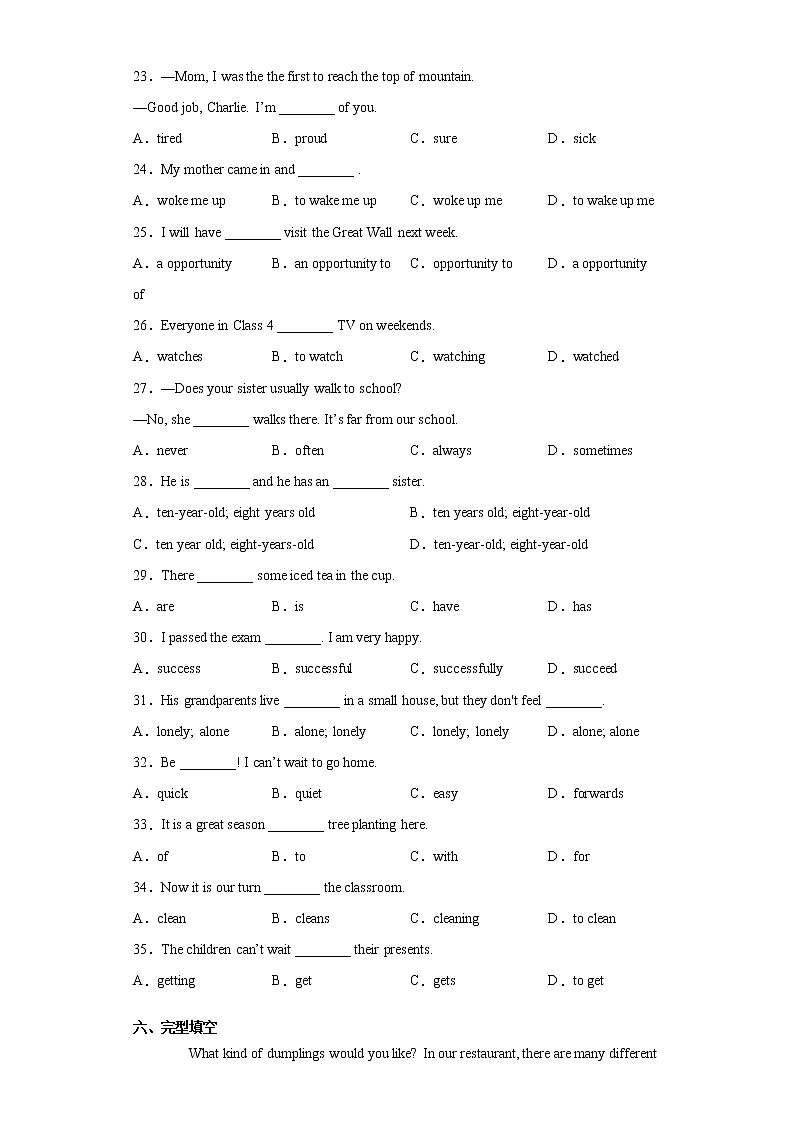 23．—Mom, I was the the first to reach the top of mountain.

—Good job, Charlie. I'm ________ of you.

A．tired B．proud C．sure D．sick

24．My mother came in and ________ .

A．woke me up B．to wake me up C．woke up me D．to wake up me

25．I will have ________ visit the Great Wall next week.

A．a opportunity B．an opportunity to C．opportunity to D．a opportunity of

26．Everyone in Class 4 ________ TV on weekends.

A．watches B．to watch C．watching D．watched

27．—Does your sister usually walk to school?

—No, she ________ walks there. It's far from our school.

A．never B．often C．always D．sometimes

28．He is ________ and he has an ________ sister.

A．ten-year-old; eight years old B．ten years old; eight-year-old

C．ten year old; eight-years-old D．ten-year-old; eight-year-old

29．There ________ some iced tea in the cup.

A．are B．is C．have D．has

30．I passed the exam ________. I am very happy.

A．success B．successful C．successfully D．succeed

31．His grandparents live ________ in a small house, but they don't feel ________.

A．lonely; alone B．alone; lonely C．lonely; lonely D．alone; alone

32．Be ________! I can't wait to go home.

A．quick B．quiet C．easy D．forwards

33．It is a great season ________ tree planting here.

A．of B．to C．with D．for

34．Now it is our turn ________ the classroom.

A．clean B．cleans C．cleaning D．to clean

35．The children can't wait ________ their presents.

A．getting B．get C．gets D．to get

六、完型填空

What kind of dumplings would you like? In our restaurant, there are many different